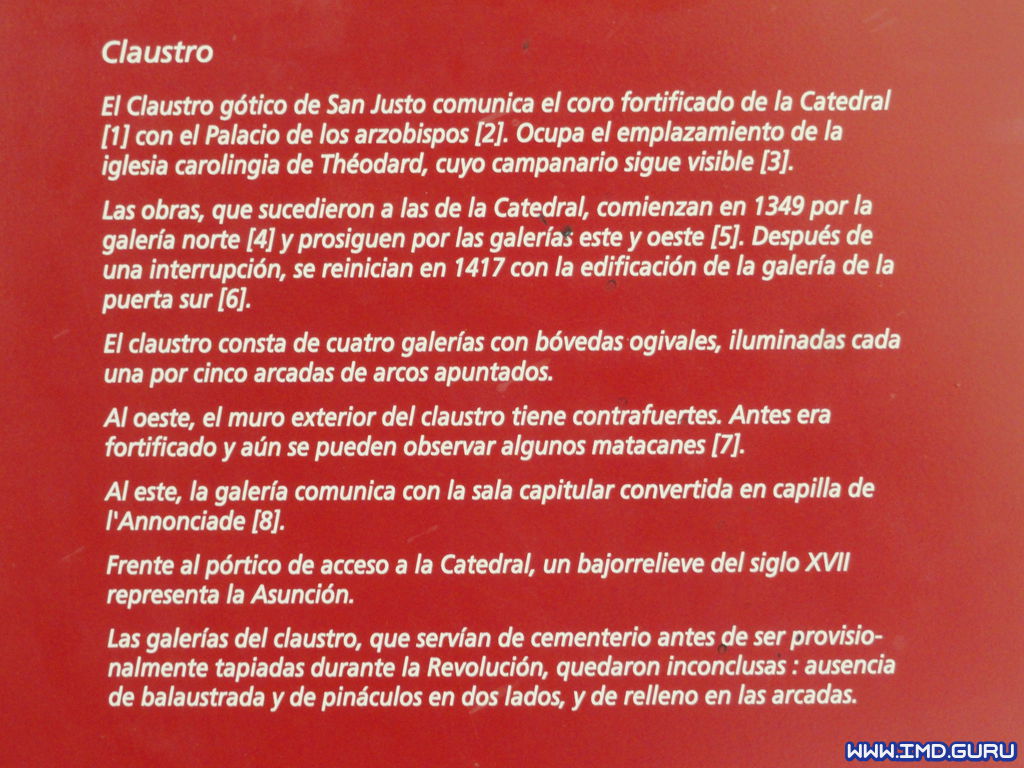 Claustro

El Claustro gótico de San Justo comunica el coro fortificado de la Catedral [1] con el Palacio de los arzobispos [2]. Ocupa el emplazamiento de la iglesia carolingia de Théodard, cuyo campanario sigue visible [3].

Las obras, que sucedieron a las de la Catedral, comienzan en 1349 por la galería norte [4] y prosiguen por las galerías este y oeste [5]. Después de una interrupción, se reinician en 1417 con la edificación de la galería de la puerta sur [6].

El claustro consta de cuatro galerías con bóvedas ogivales, iluminadas cada una por cinco arcadas de arcos apuntados.

Al oeste, el muro exterior del claustro tiene contrafuertes. Antes era fortificado y aún se pueden observar algunos matacanes [7].

Al este, la galería comunica con la sala capitular convertida en capilla de l'Annonciade [8].

Frente al pórtico de acceso a la Catedral, un bajorrelieve del siglo XVII representa la Asunción.

Las galerías del claustro, que servían de cementerio antes de ser provisionalmente tapiadas durante la Revolución, quedaron inconclusas : ausencia de balaustrada y de pináculos en dos lados, y de relleno en las arcadas.

WWW.IMD.GURU